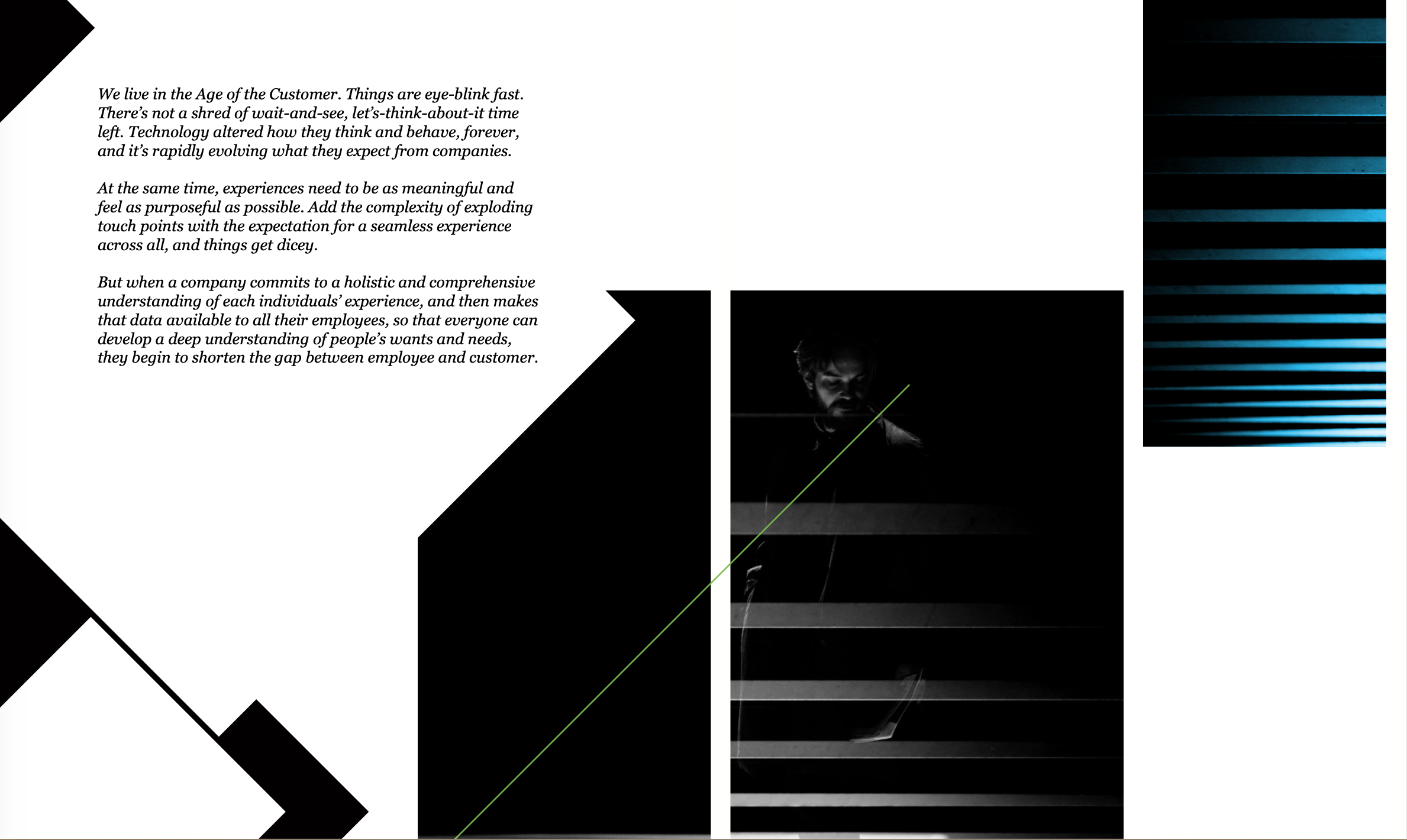 We live in the Age of the Customer. Things are eye-blink fast. There's not a shred of wait-and-see, let's-think-about-it time left. Technology altered how they think and behave, forever, and it's rapidly evolving what they expect from companies.

At the same time, experiences need to be as meaningful and feel as purposeful as possible. Add the complexity of exploding touch points with the expectation for a seamless experience across all, and things get dicey.

But when a company commits to a holistic and comprehensive understanding of each individuals' experience, and then makes that data available to all their employees, so that everyone can develop a deep understanding of people's wants and needs, they begin to shorten the gap between employee and customer.